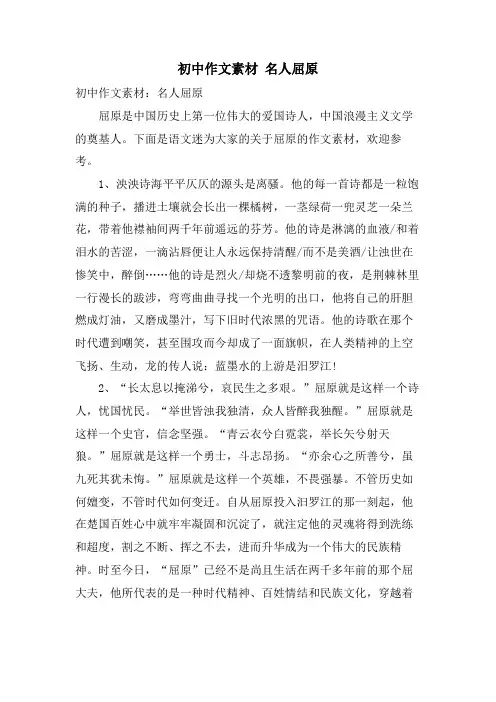 初中作文素材 名人屈原

初中作文素材：名人屈原

屈原是中国历史上第一位伟大的爱国诗人，中国浪漫主义文学的奠基人。下面是语文迷为大家的关于屈原的作文素材，欢迎参考。

1、泱泱诗海平平仄仄的源头是离骚。他的每一首诗都是一粒饱满的种子，播进土壤就会长出一棵橘树，一茎绿荷一兜灵芝一朵兰花，带着他襟袖间两千年前遥远的芬芳。他的诗是淋漓的血液/和着泪水的苦涩，一滴沾唇便让人永远保持清醒/而不是美酒/让浊世在惨笑中，醉倒……他的诗是烈火/却烧不透黎明前的夜，是荆棘林里一行漫长的跋涉，弯弯曲曲寻找一个光明的出口，他将自己的肝胆燃成灯油，又磨成墨汁，写下旧时代浓黑的咒语。他的诗歌在那个时代遭到嘲笑，甚至围攻而今却成了一面旗帜，在人类精神的上空飞扬、生动，龙的传人说：蓝墨水的上游是汨罗江！

2、“长太息以掩涕兮，哀民生之多艰。”屈原就是这样一个诗人，忧国忧民。“举世皆浊我独清，众人皆醉我独醒。”屈原就是这样一个史官，信念坚强。“青云衣兮白霓裳，举长矢兮射天狼。”屈原就是这样一个勇士，斗志昂扬。“亦余心之所善兮，虽九死其犹未悔。”屈原就是这样一个英雄，不畏强暴。不管历史如何嬗变，不管时代如何变迁。自从屈原投入汨罗江的那一刻起，他在楚国百姓心中就牢牢凝固和沉淀了，就注定他的灵魂将得到洗练和超度，割之不断、挥之不去，进而升华成为一个伟大的民族精神。时至今日，“屈原”已经不是尚且生活在两千多年前的那个屈大夫，他所代表的是一种时代精神、百姓情结和民族文化，穿越着